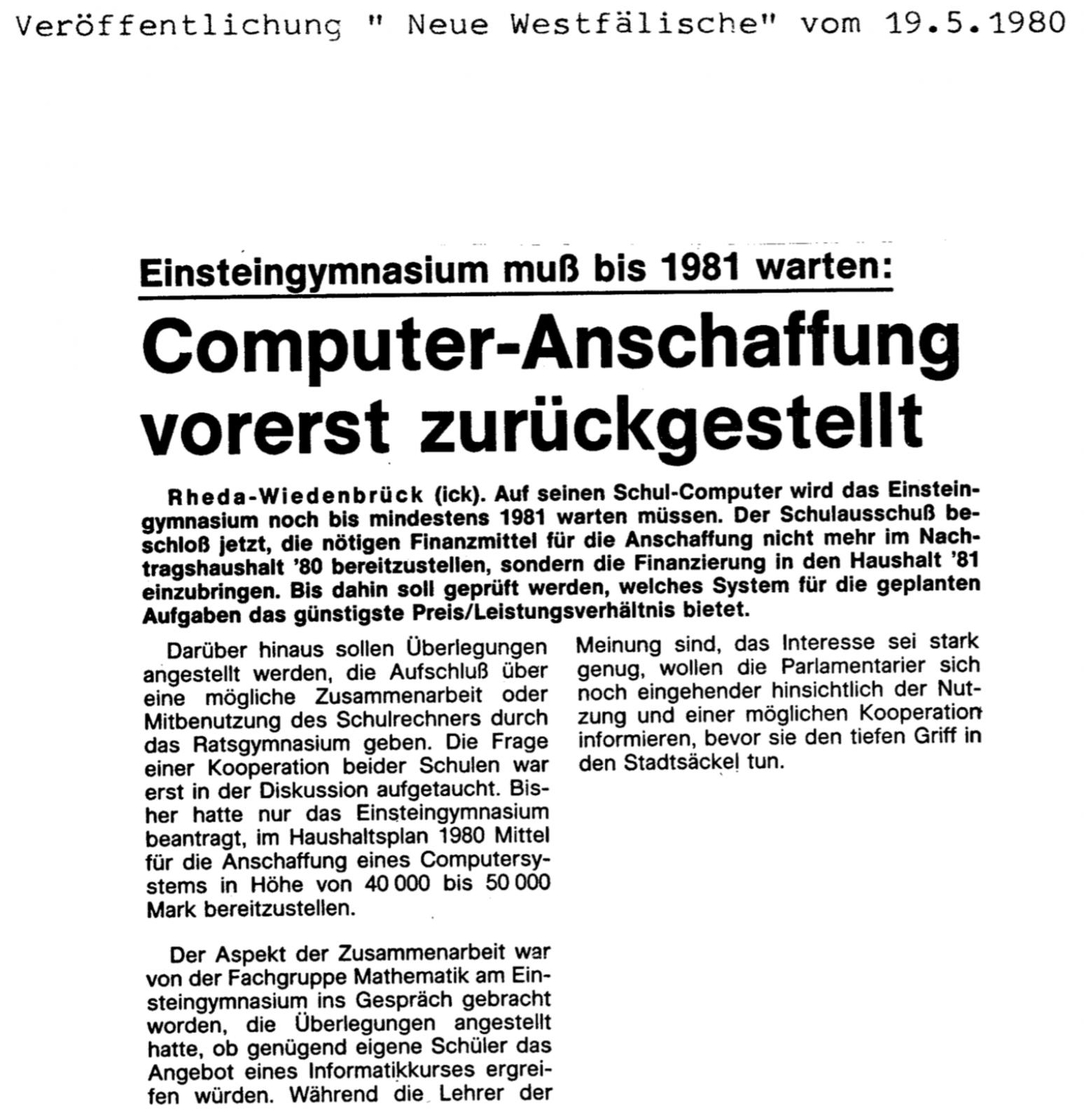 Veröffentlichung " Neue Westfälische" vom 19.5.1980

Einsteingymnasium muß bis 1981 warten:

Computer-Anschaffung vorerst zurückgestellt

Rheda-Wiedenbrück (ick). Auf seinen Schul-Computer wird das Einsteingymnasium noch bis mindestens 1981 warten müssen. Der Schulausschuß beschloß jetzt, die nötigen Finanzmittel für die Anschaffung nicht mehr im Nachtragshaushalt '80 bereitzustellen, sondern die Finanzierung in den Haushalt '81 einzubringen. Bis dahin soll geprüft werden, welches System für die geplanten Aufgaben das günstigste Preis/Leistungsverhältnis bietet.

Darüber hinaus sollen Überlegungen angestellt werden, die Aufschluß über eine mögliche Zusammenarbeit oder Mitbenutzung des Schulrechners durch das Ratsgymnasium geben. Die Frage einer Kooperation beider Schulen war erst in der Diskussion aufgetaucht. Bisher hatte nur das Einsteingymnasium beantragt, im Haushaltsplan 1980 Mittel für die Anschaffung eines Computersystems in Höhe von 40 000 bis 50 000 Mark bereitzustellen.

Der Aspekt der Zusammenarbeit war von der Fachgruppe Mathematik am Einsteingymnasium ins Gespräch gebracht worden, die Überlegungen angestellt hatte, ob genügend eigene Schüler das Angebot eines Informatikkurses ergreifen würden. Während die Lehrer der Meinung sind, das Interesse sei stark genug, wollen die Parlamentarier sich noch eingehender hinsichtlich der Nutzung und einer möglichen Kooperation informieren, bevor sie den tiefen Griff in den Stadtsäckel tun.